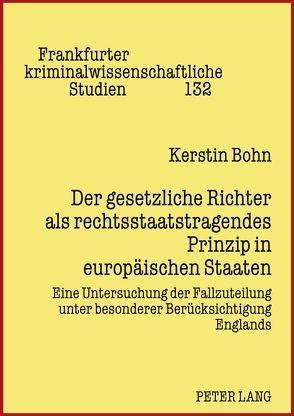 Frankfurter
kriminalwissenschaftliche
Studien 132

Kerstin Bohn

Der gesetzliche Richter als rechtsstaatstragendes Prinzip in europäischen Staaten

Eine Untersuchung der Fallzuteilung unter besonderer Berücksichtigung Englands

PETER LANG